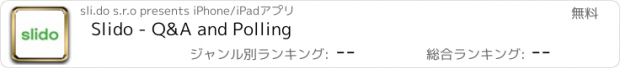 slido

sli.do s.r.o presents iPhone/iPadアプリ

無料

Slido - Q&A and Polling

ジャンル別ランキング: --

総合ランキング: --